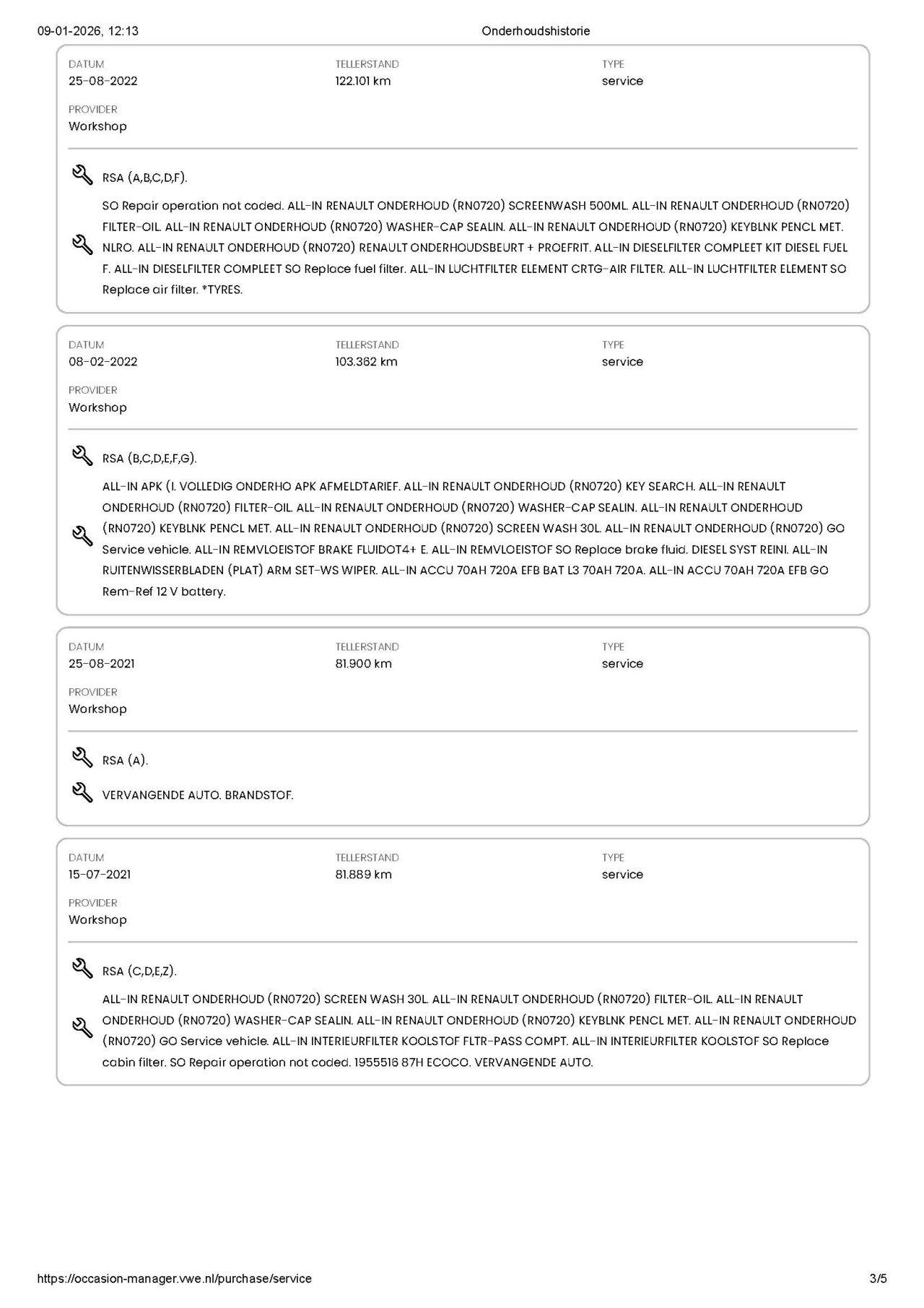 09-01-2026, 12:13 Onderhoudshistorie

DATUM
25-08-2022

TELLERSTAND
122.101 km

TYPE
service

PROVIDER
Workshop

RSA (A,B,C,D,F).

SO Repair operation not coded. ALL-IN RENAULT ONDERHOUD (RN0720) SCREENWASH 500ML. ALL-IN RENAULT ONDERHOUD (RN0720) FILTER-OIL. ALL-IN RENAULT ONDERHOUD (RN0720) WASHER-CAP SEALIN. ALL-IN RENAULT ONDERHOUD (RN0720) KEYBLNK PENCL MET. NLRO. ALL-IN RENAULT ONDERHOUD (RN0720) RENAULT ONDERHOUDSBEURT + PROEFRIT. ALL-IN DIESELFILTER COMPLEET KIT DIESEL FUEL F. ALL-IN DIESELFILTER COMPLEET SO Replace fuel filter. ALL-IN LUCHTFILTER ELEMENT CRTG-AIR FILTER. ALL-IN LUCHTFILTER ELEMENT SO Replace air filter. *TYRES.

DATUM
08-02-2022

TELLERSTAND
103.362 km

TYPE
service

PROVIDER
Workshop

RSA (B,C,D,E,F,G).

ALL-IN APK (I. VOLLEDIG ONDERHO APK AFMELDTARIEF. ALL-IN RENAULT ONDERHOUD (RN0720) KEY SEARCH. ALL-IN RENAULT ONDERHOUD (RN0720) FILTER-OIL. ALL-IN RENAULT ONDERHOUD (RN0720) WASHER-CAP SEALIN. ALL-IN RENAULT ONDERHOUD (RN0720) KEYBLNK PENCL MET. ALL-IN RENAULT ONDERHOUD (RN0720) SCREEN WASH 30L. ALL-IN RENAULT ONDERHOUD (RN0720) GO Service vehicle. ALL-IN REMVLOEISTOF BRAKE FLUIDOT4+ E. ALL-IN REMVLOEISTOF SO Replace brake fluid. DIESEL SYST REINI. ALL-IN RUITENWISSERBLADEN (PLAT) ARM SET-WS WIPER. ALL-IN ACCU 70AH 720A EFB BAT L3 70AH 720A. ALL-IN ACCU 70AH 720A EFB GO Rem-Ref 12 V battery.

DATUM
25-08-2021

TELLERSTAND
81.900 km

TYPE
service

PROVIDER
Workshop

RSA (A).

VERVANGENDE AUTO. BRANDSTOF.

DATUM
15-07-2021

TELLERSTAND
81.889 km

TYPE
service

PROVIDER
Workshop

RSA (C,D,E,Z).

ALL-IN RENAULT ONDERHOUD (RN0720) SCREEN WASH 30L. ALL-IN RENAULT ONDERHOUD (RN0720) FILTER-OIL. ALL-IN RENAULT ONDERHOUD (RN0720) WASHER-CAP SEALIN. ALL-IN RENAULT ONDERHOUD (RN0720) KEYBLNK PENCL MET. ALL-IN RENAULT ONDERHOUD (RN0720) GO Service vehicle. ALL-IN INTERIEURFILTER KOOLSTOF FLTR-PASS COMPT. ALL-IN INTERIEURFILTER KOOLSTOF SO Replace cabin filter. SO Repair operation not coded. 1955516 87H ECOCO. VERVANGENDE AUTO.

https://occasion-manager.vwe.nl/purchase/service 3/5